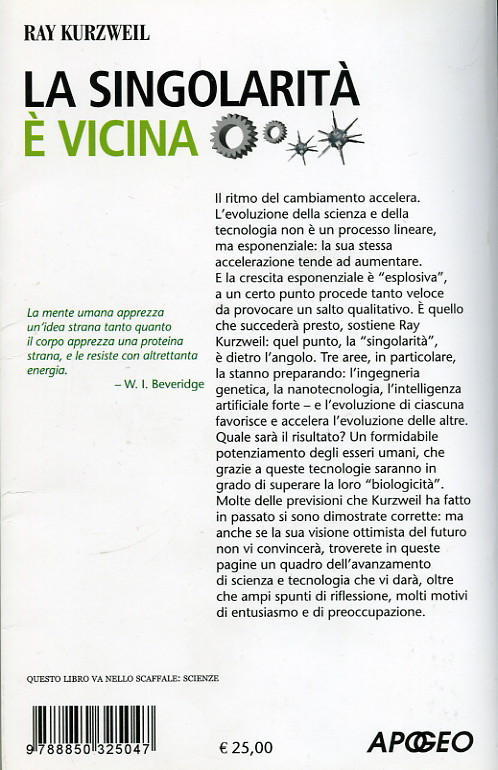 RAY KURZWEIL

LA SINGOLARITÀ
È VICINA

La mente umana apprezza un'idea strana tanto quanto il corpo apprezza una proteina strana, e le resiste con altrettanta energia.
– W. I. Beveridge

Il ritmo del cambiamento accelera. L'evoluzione della scienza e della tecnologia non è un processo lineare, ma esponenziale: la sua stessa accelerazione tende ad aumentare. E la crescita esponenziale è "esplosiva", a un certo punto procede tanto veloce da provocare un salto qualitativo. È quello che succederà presto, sostiene Ray Kurzweil: quel punto, la "singolarità", è dietro l'angolo. Tre aree, in particolare, la stanno preparando: l'ingegneria genetica, la nanotecnologia, l'intelligenza artificiale forte – e l'evoluzione di ciascuna favorisce e accelera l'evoluzione delle altre. Quale sarà il risultato? Un formidabile potenziamento degli esseri umani, che grazie a queste tecnologie saranno in grado di superare la loro "biologicità". Molte delle previsioni che Kurzweil ha fatto in passato si sono dimostrate corrette: ma anche se la sua visione ottimista del futuro non vi convincerà, troverete in queste pagine un quadro dell'avanzamento di scienza e tecnologia che vi darà, oltre che ampi spunti di riflessione, molti motivi di entusiasmo e di preoccupazione.

QUESTO LIBRO VA NELLO SCAFFALE: SCIENZE

9 788850 325047

€ 25,00

APOGEO